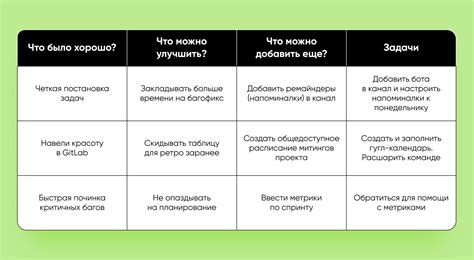 | Что было хорошо? | Что можно улучшить? | Что можно добавить еще? | Задачи |
|---|---|---|---|
| Четкая постановка задач | Закладывать больше времени на багофикс | Добавить ремайндеры (напоминалки) в канал | Добавить бота в канал и настроить напоминалки к понедельнику |
| Навели красоту в GitLab | Скидывать таблицу для ретро заранее | Создать общедоступное расписание митингов проекта | Создать и заполнить гугл-календарь. Расшарить команде |
| Быстрая починка критичных багов | Не опаздывать на планирование | Ввести метрики по спринту | Обратиться для помощи с метриками |